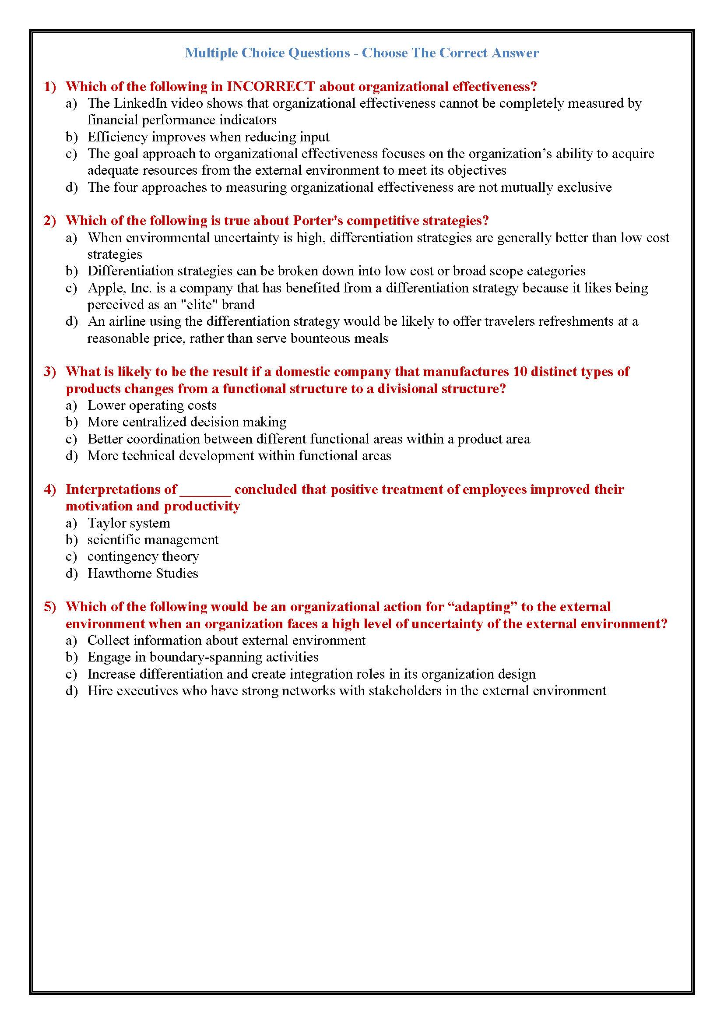 Multiple Choice Questions - Choose The Correct Answer

1) Which of the following in INCORRECT about organizational effectiveness?
a) The LinkedIn video shows that organizational effectiveness cannot be completely measured by financial performance indicators
b) Efficiency improves when reducing input
c) The goal approach to organizational effectiveness focuses on the organization's ability to acquire adequate resources from the external environment to meet its objectives
d) The four approaches to measuring organizational effectiveness are not mutually exclusive

2) Which of the following is true about Porter's competitive strategies?
a) When environmental uncertainty is high, differentiation strategies are generally better than low cost strategies
b) Differentiation strategies can be broken down into low cost or broad scope categories
c) Apple, Inc. is a company that has benefited from a differentiation strategy because it likes being perceived as an "elite" brand
d) An airline using the differentiation strategy would be likely to offer travelers refreshments at a reasonable price, rather than serve bounteous meals

3) What is likely to be the result if a domestic company that manufactures 10 distinct types of products changes from a functional structure to a divisional structure?
a) Lower operating costs
b) More centralized decision making
c) Better coordination between different functional areas within a product area
d) More technical development within functional areas

4) Interpretations of _______ concluded that positive treatment of employees improved their motivation and productivity
a) Taylor system
b) scientific management
c) contingency theory
d) Hawthorne Studies

5) Which of the following would be an organizational action for "adapting" to the external environment when an organization faces a high level of uncertainty of the external environment?
a) Collect information about external environment
b) Engage in boundary-spanning activities
c) Increase differentiation and create integration roles in its organization design
d) Hire executives who have strong networks with stakeholders in the external environment